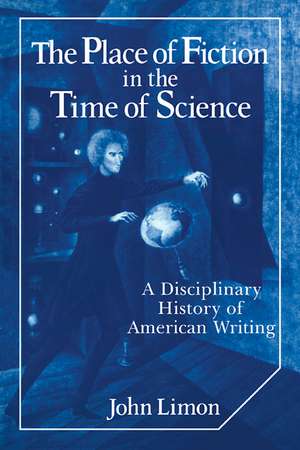 The Place of Fiction in the Time of Science

A Disciplinary History of American Writing

John Limon